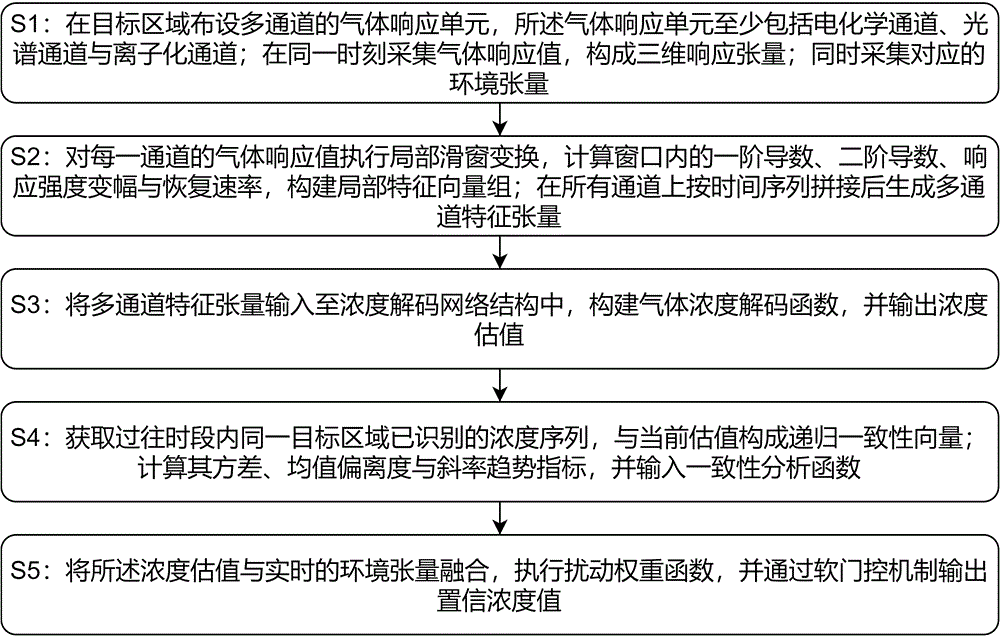 S1：在目标区域布设多通道的气体响应单元，所述气体响应单元至少包括电化学通道、光谱通道与离子化通道；在同一时刻采集气体响应值，构成三维响应张量；同时采集对应的环境张量

S2：对每一通道的气体响应值执行局部滑窗变换，计算窗口内的一阶导数、二阶导数、响应强度变幅与恢复速率，构建局部特征向量组；在所有通道上按时间序列拼接后生成多通道特征张量

S3：将多通道特征张量输入至浓度解码网络结构中，构建气体浓度解码函数，并输出浓度估值

S4：获取过往时段内同一目标区域已识别的浓度序列，与当前估值构成递归一致性向量；计算其方差、均值偏离度与斜率趋势指标，并输入一致性分析函数

S5：将所述浓度估值与实时的环境张量融合，执行扰动权重函数，并通过软门控机制输出置信浓度值